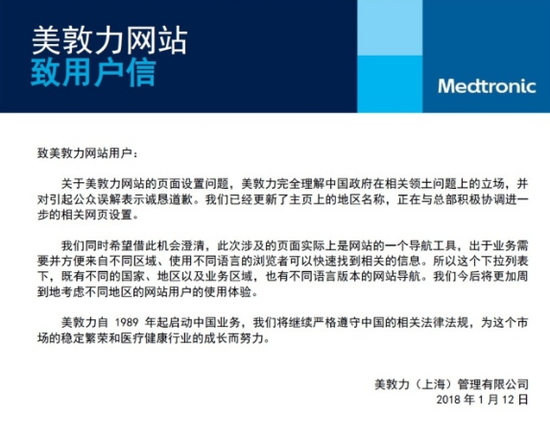 美敦力网站
致用户信

Medtronic

致美敦力网站用户：

关于美敦力网站的页面设置问题，美敦力完全理解中国政府在相关领土问题上的立场，并对引起公众误解表示诚恳道歉。我们已经更新了主页上的地区名称，正在与总部积极协调进一步的相关网页设置。

我们同时希望借此机会澄清，此次涉及的页面实际上是网站的一个导航工具，出于业务需要并方便来自不同区域、使用不同语言的浏览者可以快速找到相关的信息。所以这个下拉列表下，既有不同的国家、地区以及业务区域，也有不同语言版本的网站导航。我们今后将更加周到地考虑不同地区的网站用户的使用体验。

美敦力自 1989 年起启动中国业务，我们将继续严格遵守中国的相关法律法规，为这个市场的稳定繁荣和医疗健康行业的成长而努力。

美敦力（上海）管理有限公司
2018 年 1 月 12 日